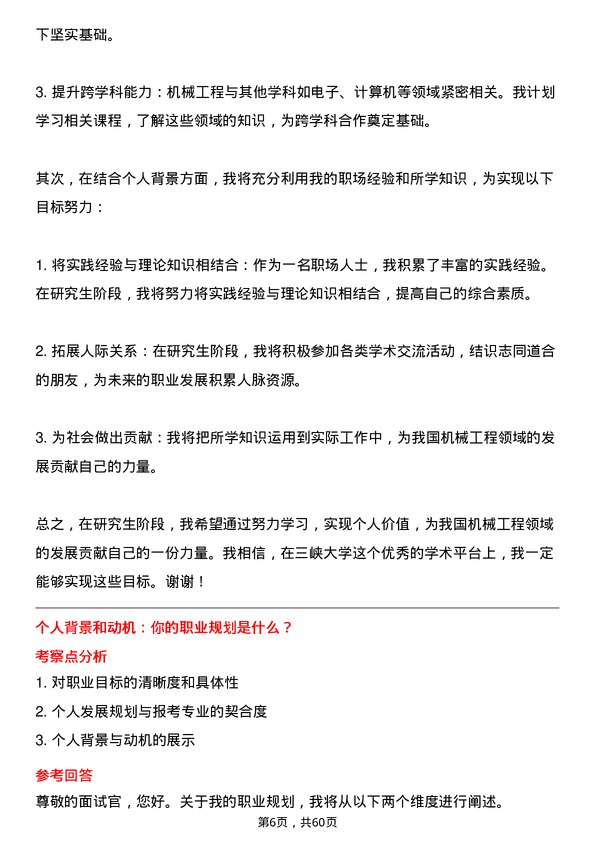 下坚实基础。

3. 提升跨学科能力：机械工程与其他学科如电子、计算机等领域紧密相关。我计划学习相关课程，了解这些领域的知识，为跨学科合作奠定基础。

其次，在结合个人背景方面，我将充分利用我的职场经验和所学知识，为实现以下目标努力：

1. 将实践经验与理论知识相结合：作为一名职场人士，我积累了丰富的实践经验。在研究生阶段，我将努力将实践经验与理论知识相结合，提高自己的综合素质。

2. 拓展人际关系：在研究生阶段，我将积极参加各类学术交流活动，结识志同道合的朋友，为未来的职业发展积累人脉资源。

3. 为社会做出贡献：我将把所学知识运用到实际工作中，为我国机械工程领域的发展贡献自己的力量。

总之，在研究生阶段，我希望通过努力学习，实现个人价值，为我国机械工程领域的发展贡献自己的一份力量。我相信，在三峡大学这个优秀的学术平台上，我一定能够实现这些目标。谢谢！

个人背景和动机：你的职业规划是什么？

考察点分析

1. 对职业目标的清晰度和具体性

2. 个人发展规划与报考专业的契合度

3. 个人背景与动机的展示

参考回答

尊敬的面试官，您好。关于我的职业规划，我将从以下两个维度进行阐述。

第6页，共60页